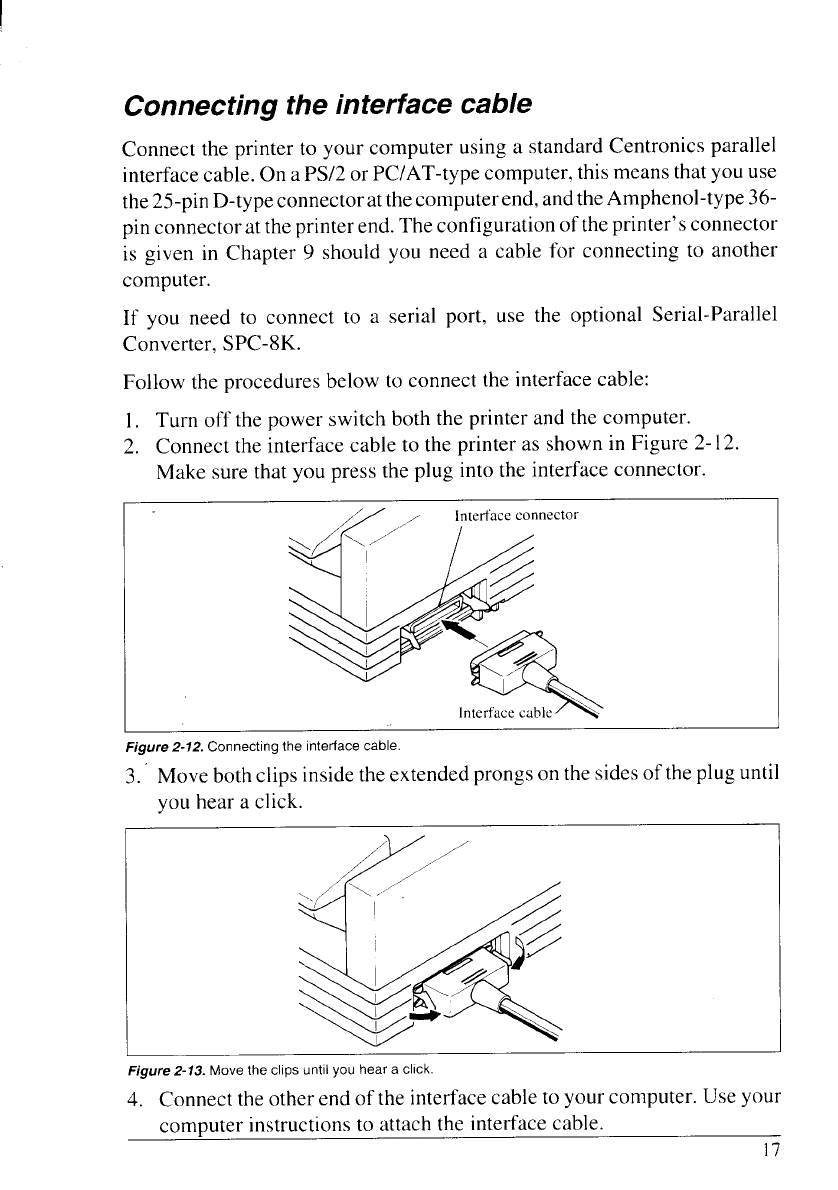 Connecting the interface cable

Connect the printer to your computer using a standard Centronics parallel interface cable. On a PS/2 or PC/AT-type computer, this means that you use the 25-pin D-type connector at the computer end, and the Amphenol-type 36-pin connector at the printer end. The configuration of the printer's connector is given in Chapter 9 should you need a cable for connecting to another computer.

If you need to connect to a serial port, use the optional Serial-Parallel Converter, SPC-8K.

Follow the procedures below to connect the interface cable:

1. Turn off the power switch both the printer and the computer.
2. Connect the interface cable to the printer as shown in Figure 2-12. Make sure that you press the plug into the interface connector.

Interface connector

Interface cable

Figure 2-12. Connecting the interface cable.

3. Move both clips inside the extended prongs on the sides of the plug until you hear a click.

Figure 2-13. Move the clips until you hear a click.

4. Connect the other end of the interface cable to your computer. Use your computer instructions to attach the interface cable.

17